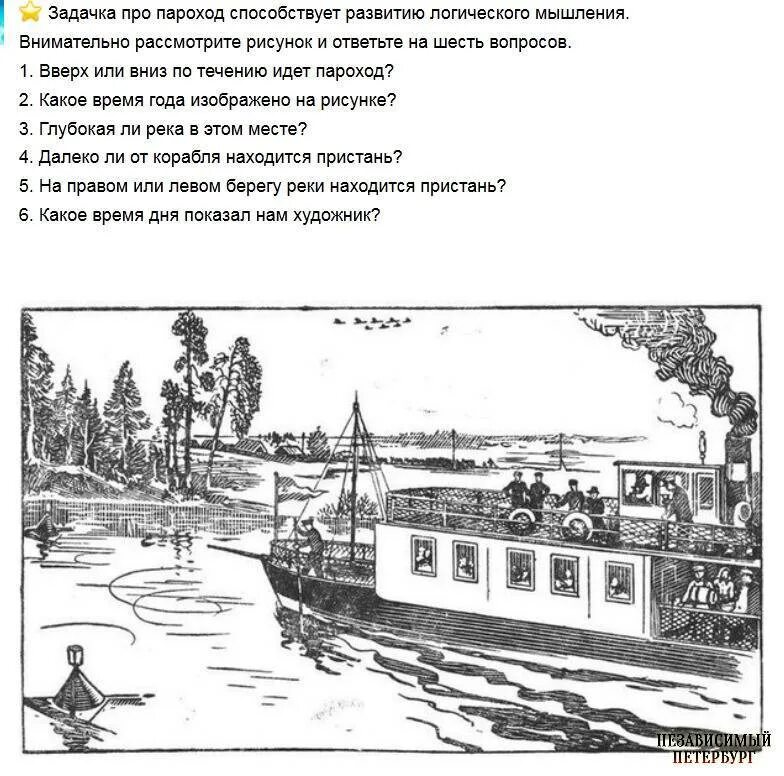 Задачка про пароход способствует развитию логического мышления.
Внимательно рассмотрите рисунок и ответьте на шесть вопросов.
1. Вверх или вниз по течению идет пароход?
2. Какое время года изображено на рисунке?
3. Глубокая ли река в этом месте?
4. Далеко ли от корабля находится пристань?
5. На правом или левом берегу реки находится пристань?
6. Какое время дня показал нам художник?

НЕЗАВИСИМЫЙ ПЕТЕРБУРГ